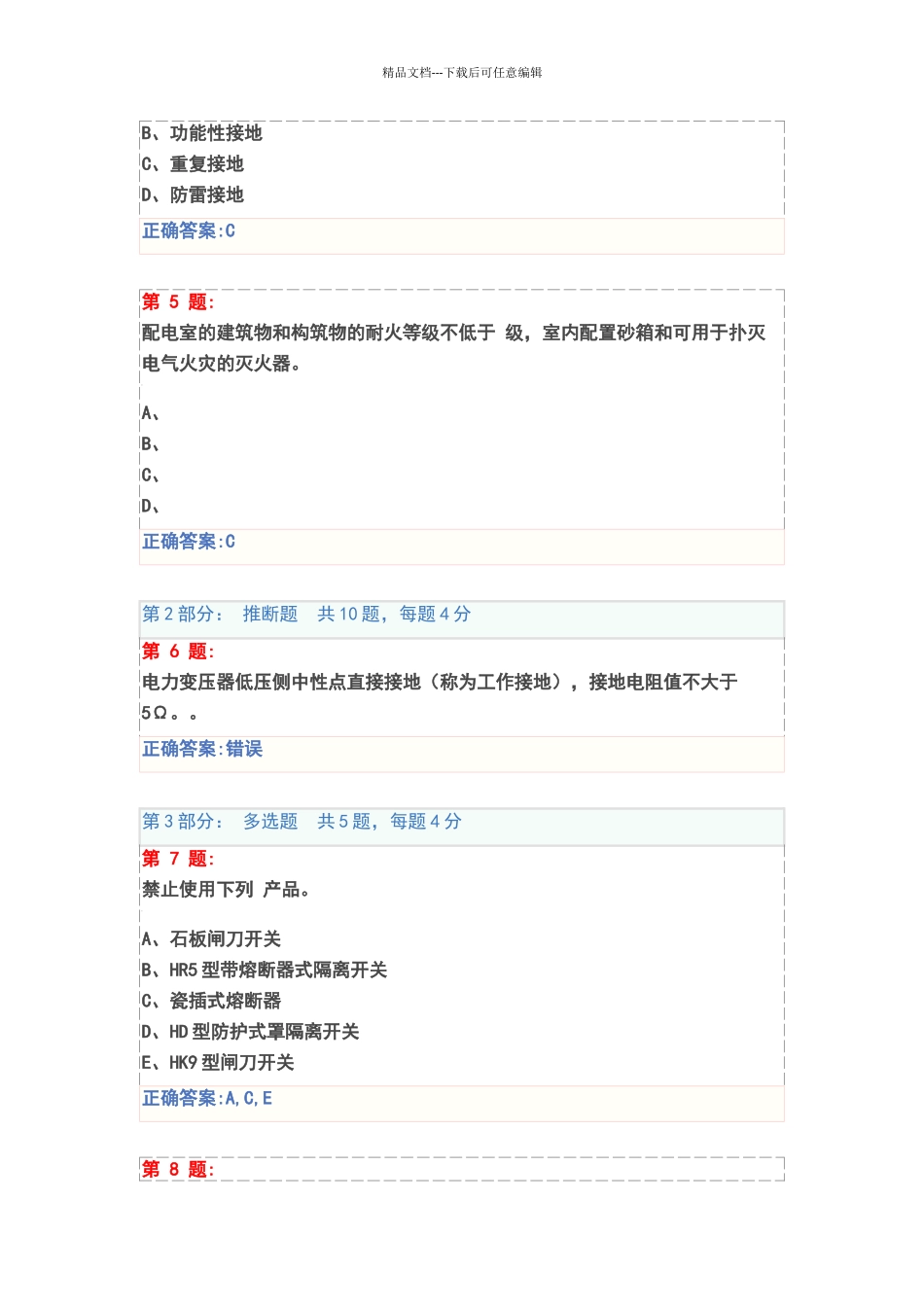 精品文档---下载后可任意编辑

B、功能性接地
C、重复接地
D、防雷接地
正确答案:C

第 5 题:
配电室的建筑物和构筑物的耐火等级不低于 级，室内配置砂箱和可用于扑灭电气火灾的灭火器。

A、
B、
C、
D、
正确答案:C

第 2 部分： 推断题 共 10 题，每题 4 分
第 6 题:
电力变压器低压侧中性点直接接地（称为工作接地），接地电阻值不大于 5Ω。。
正确答案:错误

第 3 部分： 多选题 共 5 题，每题 4 分
第 7 题:
禁止使用下列 产品。

A、石板闸刀开关
B、HR5 型带熔断器式隔离开关
C、瓷插式熔断器
D、HD 型防护式罩隔离开关
E、HK9 型闸刀开关
正确答案:A,C,E

第 8 题: